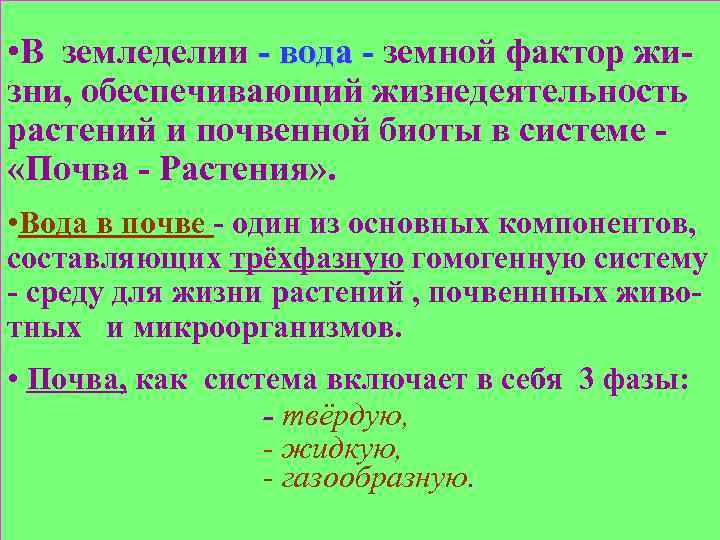 •В земледелии - вода - земной фактор жизни, обеспечивающий жизнедеятельность растений и почвенной биоты в системе - «Почва - Растения».

•Вода в почве - один из основных компонентов, составляющих трёхфазную гомогенную систему - среду для жизни растений , почвеннных животных и микроорганизмов.

• Почва, как система включает в себя 3 фазы:
- твёрдую,
- жидкую,
- газообразную.